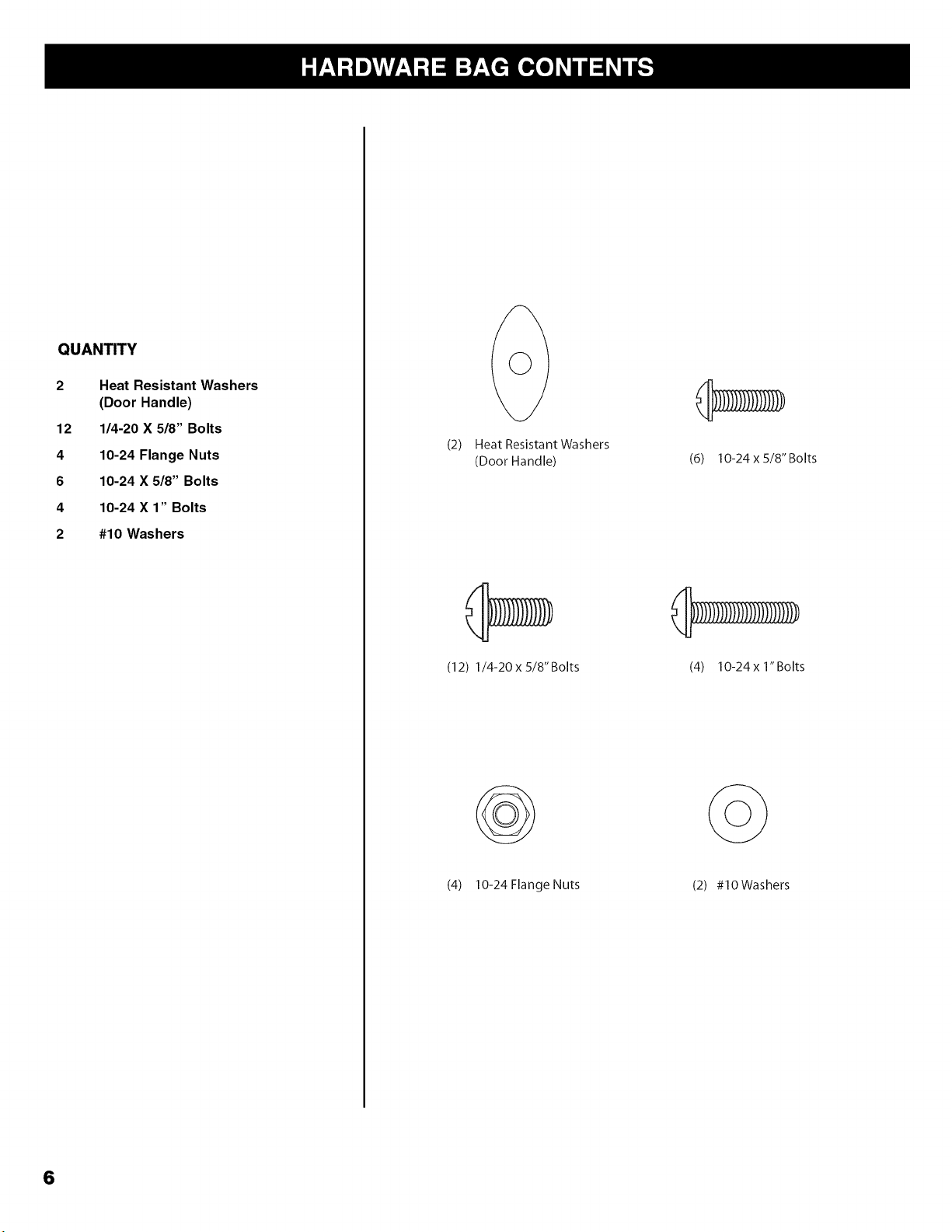 HARDWARE BAG CONTENTS

QUANTITY

2 Heat Resistant Washers
(Door Handle)

12 1/4-20 X 5/8" Bolts

4 10-24 Flange Nuts

6 10-24 X 5/8" Bolts

4 10-24 X 1" Bolts

2 #10 Washers

(2) Heat Resistant Washers
(Door Handle)

(6) 10-24 x 5/8" Bolts

(12) 1/4-20 x 5/8" Bolts

(4) 10-24 x 1" Bolts

(4) 10-24 Flange Nuts

(2) #10 Washers

6